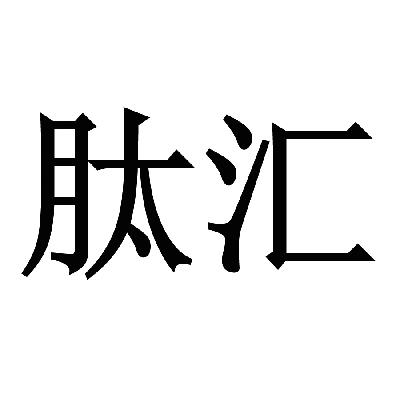 肽汇